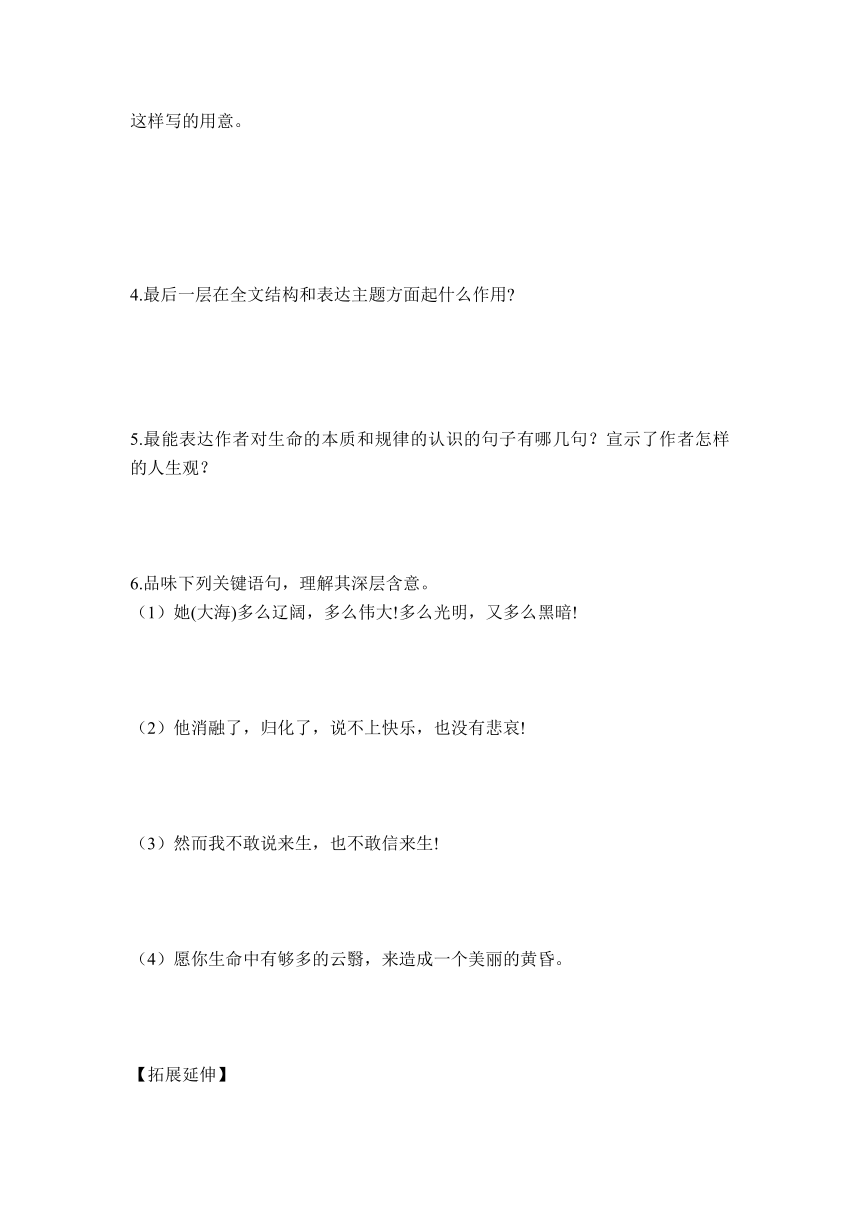 这样写的用意。

4.最后一层在全文结构和表达主题方面起什么作用?

5.最能表达作者对生命的本质和规律的认识的句子有哪几句？宣示了作者怎样的人生观？

6.品味下列关键语句，理解其深层含意。
（1）她(大海)多么辽阔，多么伟大!多么光明，又多么黑暗!

（2）他消融了，归化了，说不上快乐，也没有悲哀!

（3）然而我不敢说来生，也不敢信来生!

（4）愿你生命中有够多的云翳，来造成一个美丽的黄昏。

【拓展延伸】